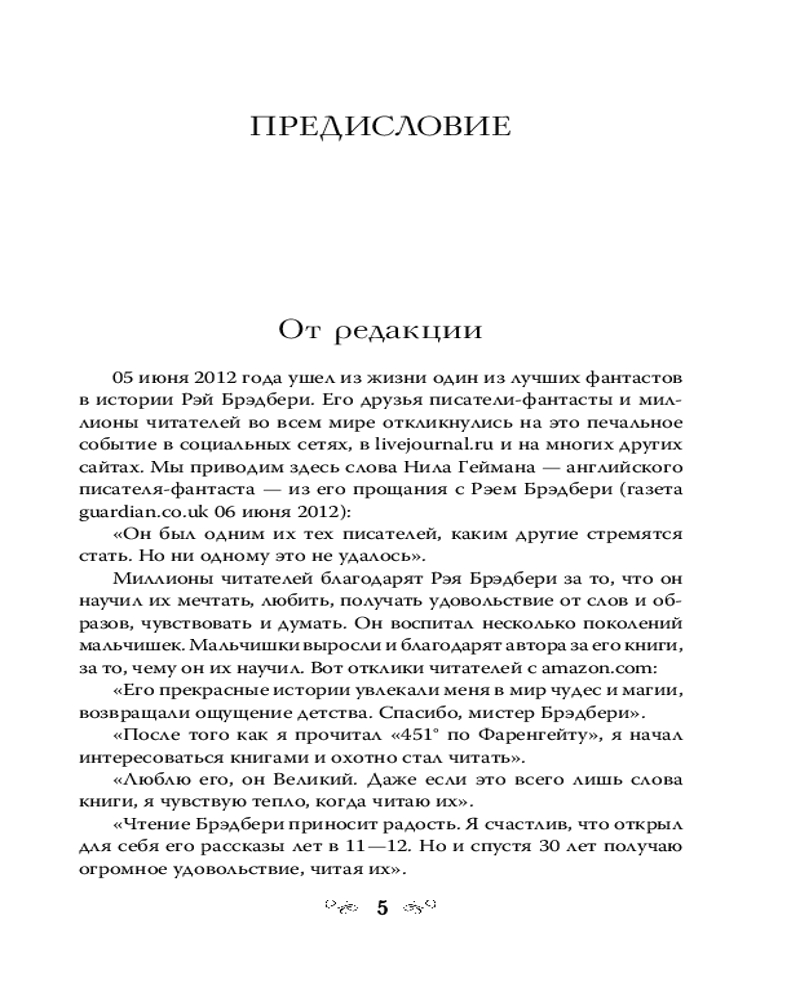 ПРЕДИСЛОВИЕ

От редакции

05 июня 2012 года ушел из жизни один из лучших фантастов в истории Рэй Брэдбери. Его друзья писатели-фантасты и миллионы читателей во всем мире откликнулись на это печальное событие в социальных сетях, в livejournal.ru и на многих других сайтах. Мы приводим здесь слова Нила Геймана — английского писателя-фантаста — из его прощания с Рэем Брэдбери (газета guardian.co.uk 06 июня 2012):

«Он был одним их тех писателей, каким другие стремятся стать. Но ни одному это не удалось».

Миллионы читателей благодарят Рэя Брэдбери за то, что он научил их мечтать, любить, получать удовольствие от слов и образов, чувствовать и думать. Он воспитал несколько поколений мальчишек. Мальчишки выросли и благодарят автора за его книги, за то, чему он их научил. Вот отклики читателей с amazon.com:

«Его прекрасные истории увлекали меня в мир чудес и магии, возвращали ощущение детства. Спасибо, мистер Брэдбери».

«После того как я прочитал «451° по Фаренгейту», я начал интересоваться книгами и охотно стал читать».

«Люблю его, он Великий. Даже если это всего лишь слова книги, я чувствую тепло, когда читаю их».

«Чтение Брэдбери приносит радость. Я счастлив, что открыл для себя его рассказы лет в 11—12. Но и спустя 30 лет получаю огромное удовольствие, читая их».

5